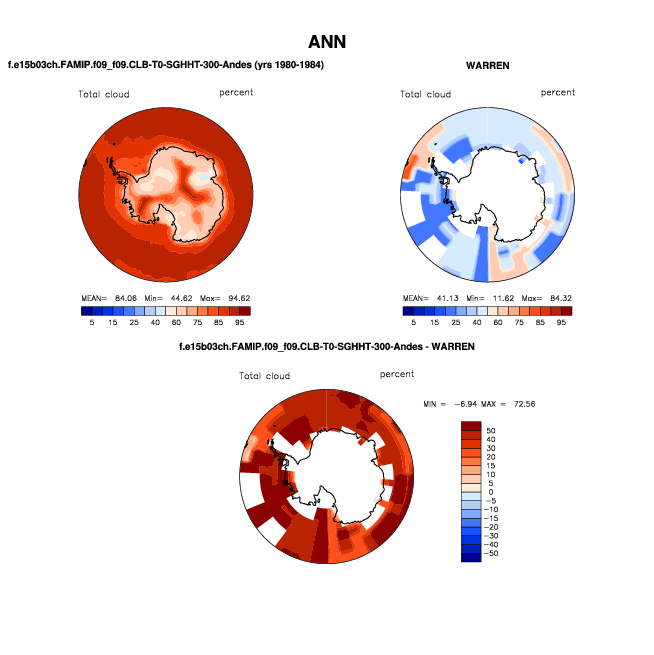 ANN

f.e15b03ch.FAMIP.f09_f09.CLB-T0-SGHHT-300-Andes (yrs 1980-1984)

Total cloud percent

MEAN= 84.08 Min= 44.62 Max= 94.62

5 15 25 40 60 75 85 95

WARREN

Total cloud percent

MEAN= 41.13 Min= 11.62 Max= 84.32

5 15 25 40 60 75 85 95

f.e15b03ch.FAMIP.f09_f09.CLB-T0-SGHHT-300-Andes - WARREN

Total cloud percent

MIN = -6.94 MAX = 72.56

50
40
30
20
15
10
5
0
-5
-10
-15
-20
-30
-40
-50